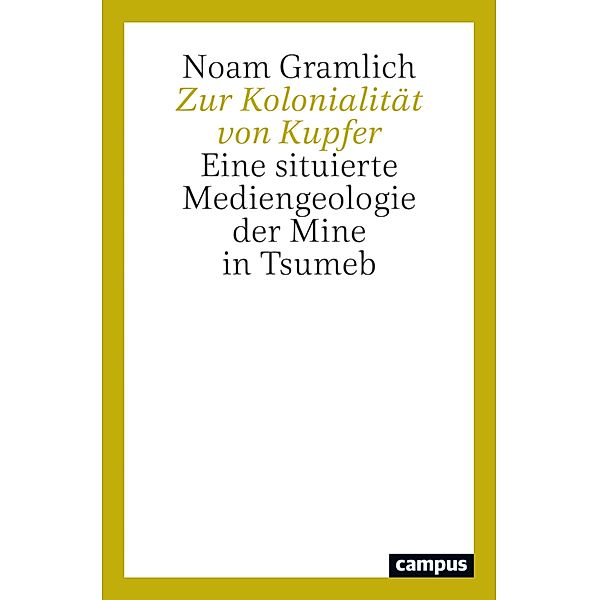 Noam Gramlich

Zur Kolonialität von Kupfer

Eine situierte Mediengeologie der Mine in Tsumeb

campus